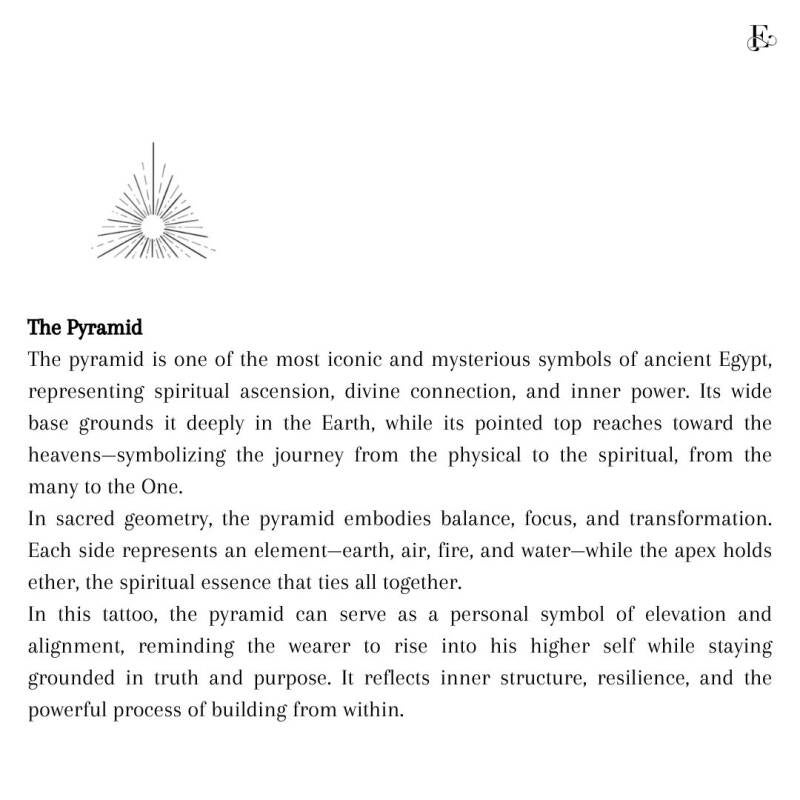 F

The Pyramid
The pyramid is one of the most iconic and mysterious symbols of ancient Egypt, representing spiritual ascension, divine connection, and inner power. Its wide base grounds it deeply in the Earth, while its pointed top reaches toward the heavens—symbolizing the journey from the physical to the spiritual, from the many to the One.
In sacred geometry, the pyramid embodies balance, focus, and transformation. Each side represents an element—earth, air, fire, and water—while the apex holds ether, the spiritual essence that ties all together.
In this tattoo, the pyramid can serve as a personal symbol of elevation and alignment, reminding the wearer to rise into his higher self while staying grounded in truth and purpose. It reflects inner structure, resilience, and the powerful process of building from within.